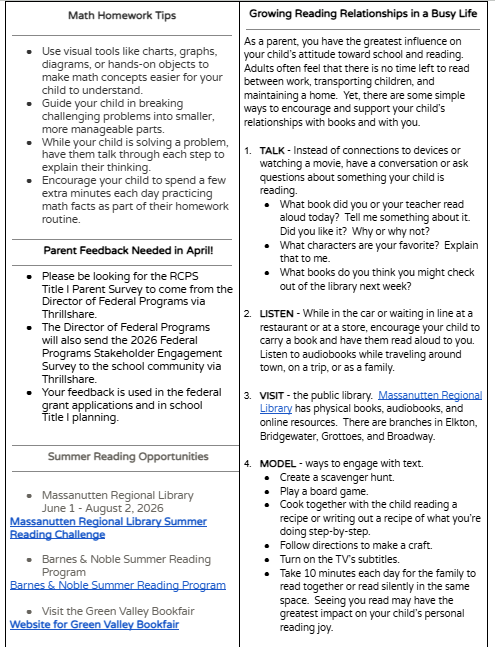 Math Homework Tips

- Use visual tools like charts, graphs, diagrams, or hands-on objects to make math concepts easier for your child to understand.
- Guide your child in breaking challenging problems into smaller, more manageable parts.
- While your child is solving a problem, have them talk through each step to explain their thinking.
- Encourage your child to spend a few extra minutes each day practicing math facts as part of their homework routine.

Parent Feedback Needed in April!

- Please be looking for the RCPS Title I Parent Survey to come from the Director of Federal Programs via Thrillshare.
- The Director of Federal Programs will also send the 2026 Federal Programs Stakeholder Engagement Survey to the school community via Thrillshare.
- Your feedback is used in the federal grant applications and in school Title I planning.

Summer Reading Opportunities

- Massanutten Regional Library June 1 - August 2, 2026
Massanutten Regional Library Summer Reading Challenge

- Barnes & Noble Summer Reading Program
Barnes & Noble Summer Reading Program

- Visit the Green Valley Bookfair
Website for Green Valley Bookfair

Growing Reading Relationships in a Busy Life

As a parent, you have the greatest influence on your child's attitude toward school and reading. Adults often feel that there is no time left to read between work, transporting children, and maintaining a home. Yet, there are some simple ways to encourage and support your child's relationships with books and with you.

1. TALK - Instead of connections to devices or watching a movie, have a conversation or ask questions about something your child is reading.
   - What book did you or your teacher read aloud today? Tell me something about it. Did you like it? Why or why not?
   - What characters are your favorite? Explain that to me.
   - What books do you think you might check out of the library next week?

2. LISTEN - While in the car or waiting in line at a restaurant or at a store, encourage your child to carry a book and have them read aloud to you. Listen to audiobooks while traveling around town, on a trip, or as a family.

3. VISIT - the public library. Massanutten Regional Library has physical books, audiobooks, and online resources. There are branches in Elkton, Bridgewater, Grottoes, and Broadway.

4. MODEL - ways to engage with text.
   - Create a scavenger hunt.
   - Play a board game.
   - Cook together with the child reading a recipe or writing out a recipe of what you're doing step-by-step.
   - Follow directions to make a craft.
   - Turn on the TV's subtitles.
   - Take 10 minutes each day for the family to read together or read silently in the same space. Seeing you read may have the greatest impact on your child's personal reading joy.